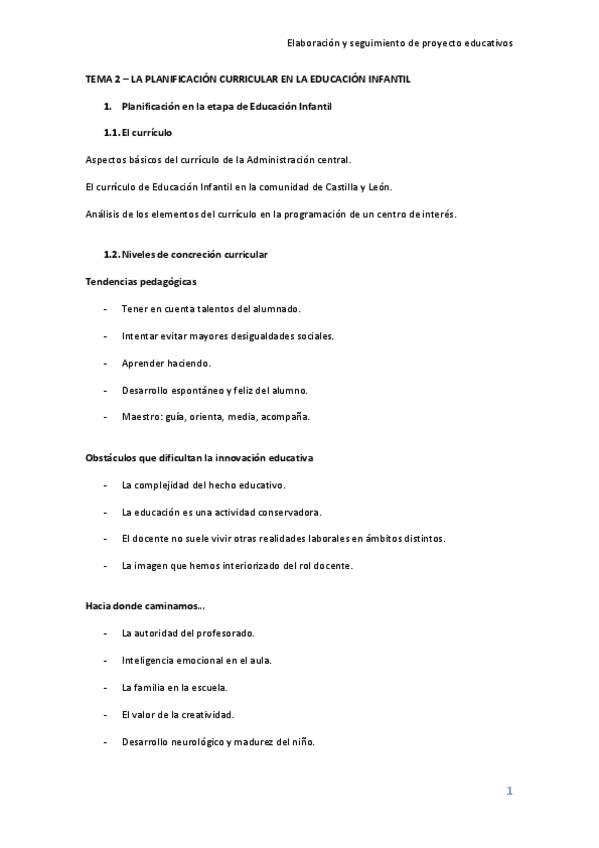 Elaboración y seguimiento de proyecto educativos

TEMA 2 – LA PLANIFICACIÓN CURRICULAR EN LA EDUCACIÓN INFANTIL

1. Planificación en la etapa de Educación Infantil

1.1. El currículo

Aspectos básicos del currículo de la Administración central.

El currículo de Educación Infantil en la comunidad de Castilla y León.

Análisis de los elementos del currículo en la programación de un centro de interés.

1.2. Niveles de concreción curricular

Tendencias pedagógicas

- Tener en cuenta talentos del alumnado.

- Intentar evitar mayores desigualdades sociales.

- Aprender haciendo.

- Desarrollo espontáneo y feliz del alumno.

- Maestro: guía, orienta, media, acompaña.

Obstáculos que dificultan la innovación educativa

- La complejidad del hecho educativo.

- La educación es una actividad conservadora.

- El docente no suele vivir otras realidades laborales en ámbitos distintos.

- La imagen que hemos interiorizado del rol docente.

Hacia donde caminamos…

- La autoridad del profesorado.

- Inteligencia emocional en el aula.

- La familia en la escuela.

- El valor de la creatividad.

- Desarrollo neurológico y madurez del niño.

1